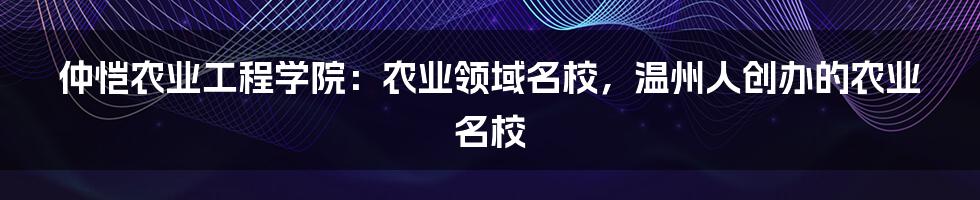 仲恺农业工程学院：农业领域名校，温州人创办的农业名校